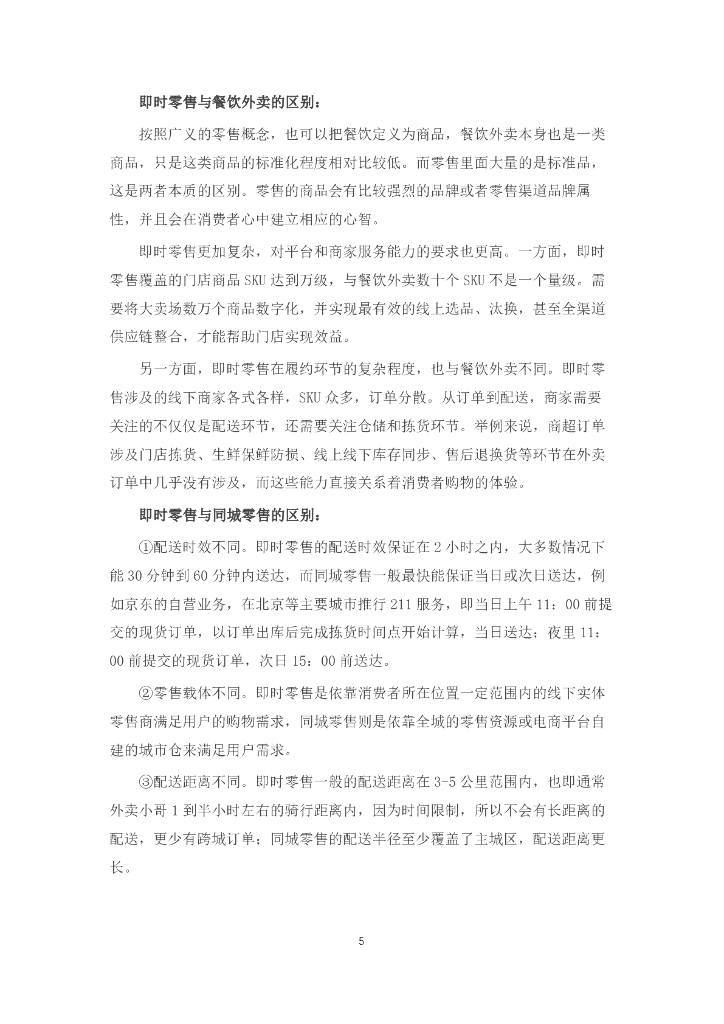 即时零售与餐饮外卖的区别：

按照广义的零售概念，也可以把餐饮定义为商品，餐饮外卖本身也是一类商品，只是这类商品的标准化程度相对比较低。而零售里面大量的是标准品，这是两者本质的区别。零售的商品会有比较强烈的品牌或者零售渠道品牌属性，并且会在消费者心中建立相应的心智。

即时零售更加复杂，对平台和商家服务能力的要求也更高。一方面，即时零售覆盖的门店商品 SKU 达到万级，与餐饮外卖数十个 SKU 不是一个量级。需要将大卖场数万个商品数字化，并实现最有效的线上选品、汰换，甚至全渠道供应链整合，才能帮助门店实现效益。

另一方面，即时零售在履约环节的复杂程度，也与餐饮外卖不同。即时零售涉及的线下商家各式各样，SKU 众多，订单分散。从订单到配送，商家需要关注的不仅仅是配送环节，还需要关注仓储和拣货环节。举例来说，商超订单涉及门店拣货、生鲜保鲜防损、线上线下库存同步、售后退换货等环节在外卖订单中几乎没有涉及，而这些能力直接关系着消费者购物的体验。

即时零售与同城零售的区别：

①配送时效不同。即时零售的配送时效保证在 2 小时之内，大多数情况下能 30 分钟到 60 分钟内送达，而同城零售一般最快能保证当日或次日送达，例如京东的自营业务，在北京等主要城市推行 211 服务，即当日上午 11：00 前提交的现货订单，以订单出库后完成拣货时间点开始计算，当日送达；夜里 11：00 前提交的现货订单，次日 15：00 前送达。

②零售载体不同。即时零售是依靠消费者所在位置一定范围内的线下实体零售商满足用户的购物需求，同城零售则是依靠全城的零售资源或电商平台自建的城市仓来满足用户需求。

③配送距离不同。即时零售一般的配送距离在 3-5 公里范围内，也即通常外卖小哥 1 到半小时左右的骑行距离内，因为时间限制，所以不会有长距离的配送，更少有跨城订单；同城零售的配送半径至少覆盖了主城区，配送距离更长。

5